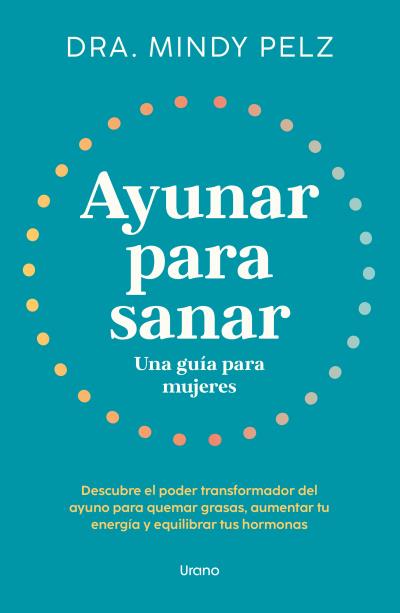 DRA. MINDY PELZ

Ayunar para sanar

Una guía para mujeres

Descubre el poder transformador del ayuno para quemar grasas, aumentar tu energía y equilibrar tus hormonas

Urano